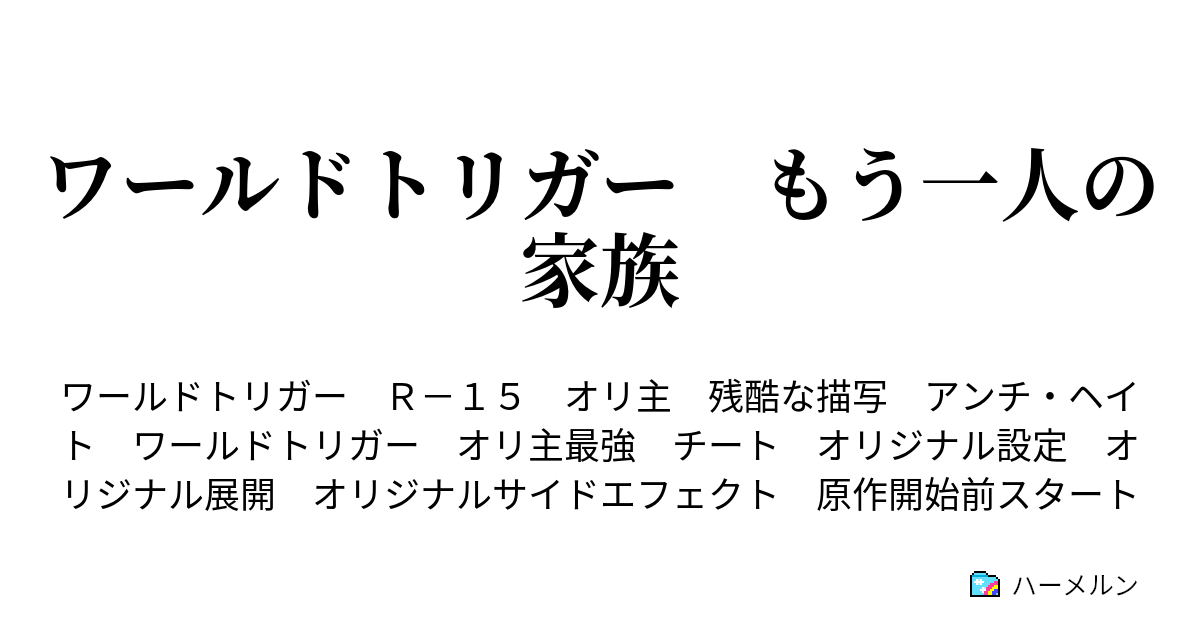 ワールドトリガー　もう一人の家族

ワールドトリガー　Ｒ－１５　オリ主　残酷な描写　アンチ・ヘイト　ワールドトリガー　オリ主最強　チート　オリジナル設定　オリジナル展開　オリジナルサイドエフェクト　原作開始前スタート

ハーメルン